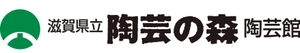 滋賀県立 陶芸の森 陶芸館